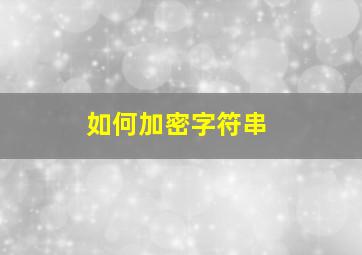 如何加密字符串